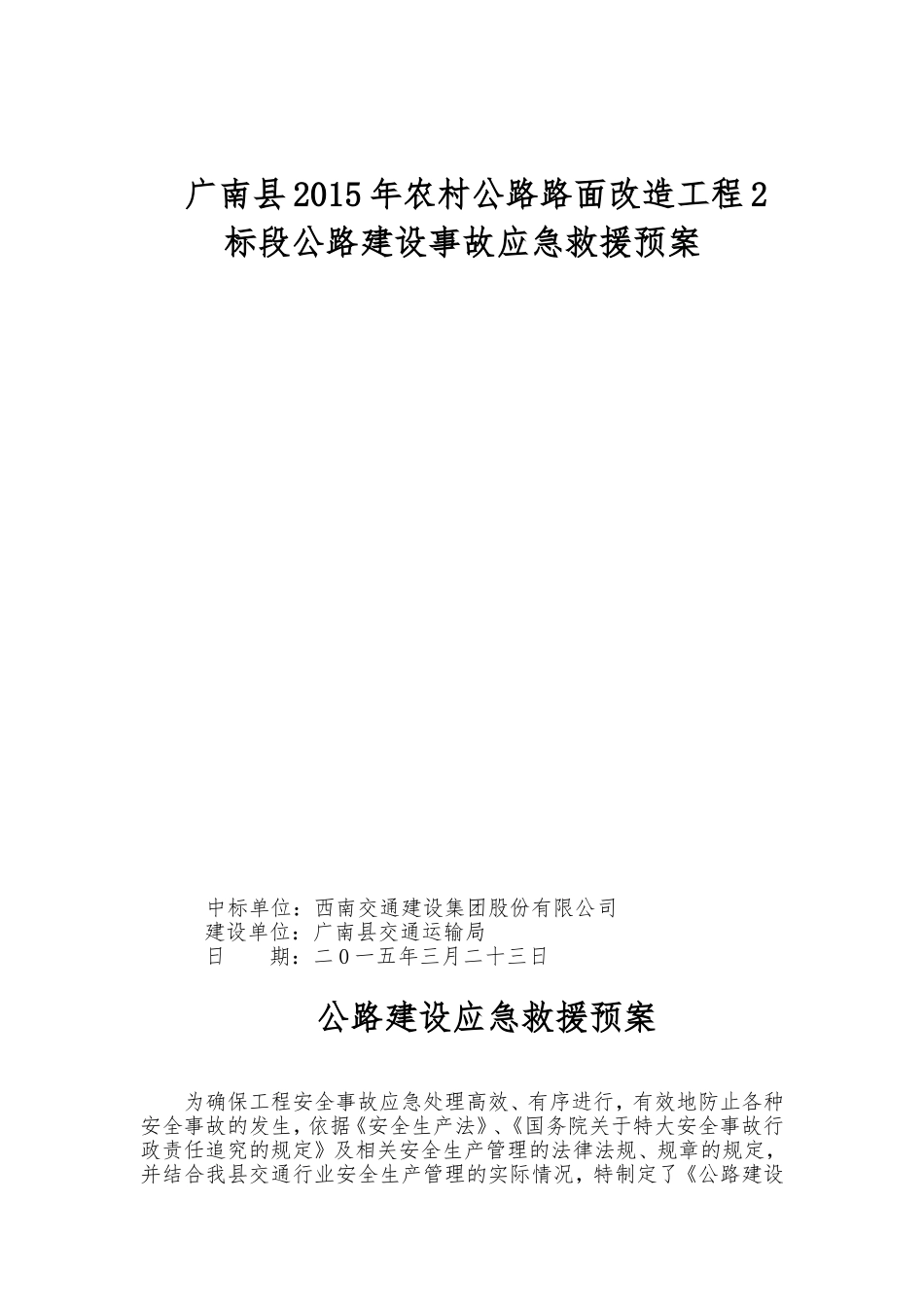 广南县2015年农村公路路面改造工程2标段公路建设事故应急救援预案

中标单位：西南交通建设集团股份有限公司
建设单位：广南县交通运输局
日　　期：二０一五年三月二十三日

公路建设应急救援预案

为确保工程安全事故应急处理高效、有序进行，有效地防止各种安全事故的发生，依据《安全生产法》、《国务院关于特大安全事故行政责任追究的规定》及相关安全生产管理的法律法规、规章的规定，并结合我县交通行业安全生产管理的实际情况，特制定了《公路建设